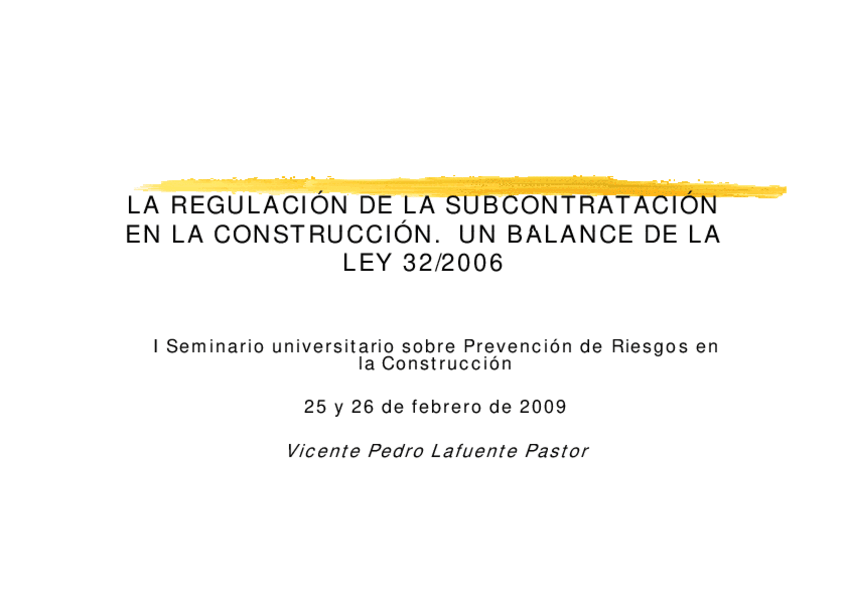 LA REGULACIÓN DE LA SUBCONTRATACIÓN EN LA CONSTRUCCIÓN. UN BALANCE DE LA LEY 32/2006

I Seminario universitario sobre Prevención de Riesgos en la Construcción

25 y 26 de febrero de 2009

Vicente Pedro Lafuente Pastor